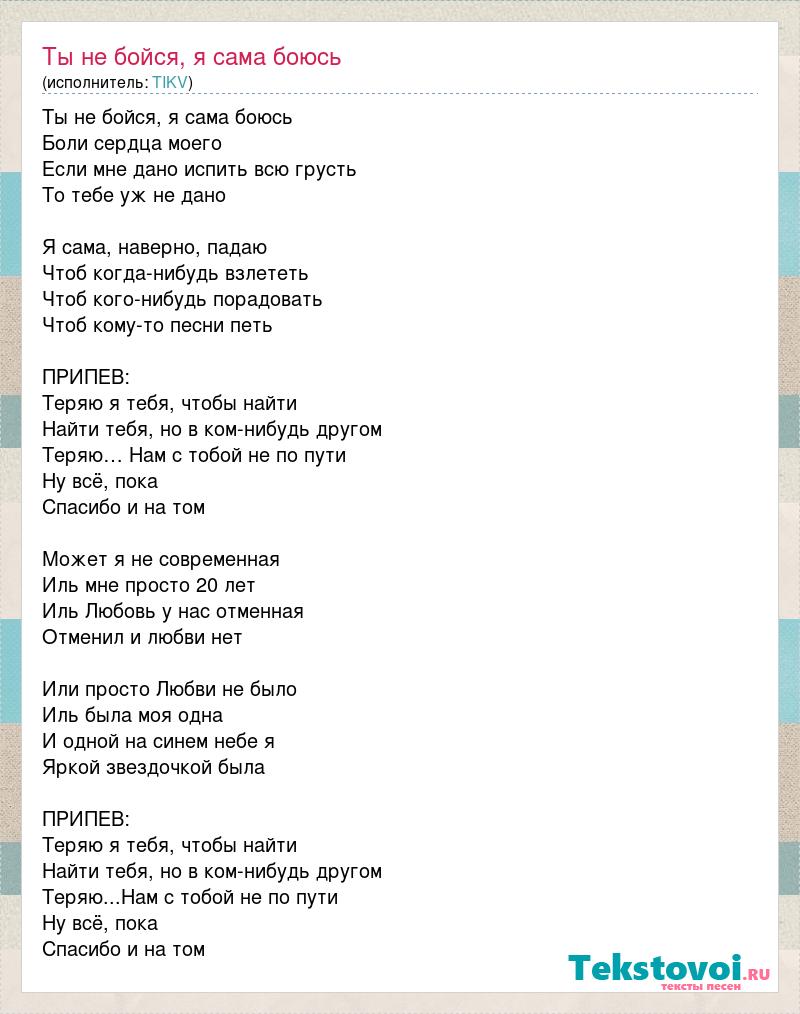 Ты не бойся, я сама боюсь
(исполнитель: TIKV)

Ты не бойся, я сама боюсь
Боли сердца моего
Если мне дано испить всю грусть
То тебе уж не дано

Я сама, наверно, падаю
Чтоб когда-нибудь взлететь
Чтоб кого-нибудь порадовать
Чтоб кому-то песни петь

ПРИПЕВ:
Теряю я тебя, чтобы найти
Найти тебя, но в ком-нибудь другом
Теряю… Нам с тобой не по пути
Ну всё, пока
Спасибо и на том

Может я не современная
Иль мне просто 20 лет
Иль Любовь у нас отменная
Отменил и любви нет

Или просто Любви не было
Иль была моя одна
И одной на синем небе я
Яркой звездочкой была

ПРИПЕВ:
Теряю я тебя, чтобы найти
Найти тебя, но в ком-нибудь другом
Теряю...Нам с тобой не по пути
Ну всё, пока
Спасибо и на том

Tekstovoi.ru
тексты песен